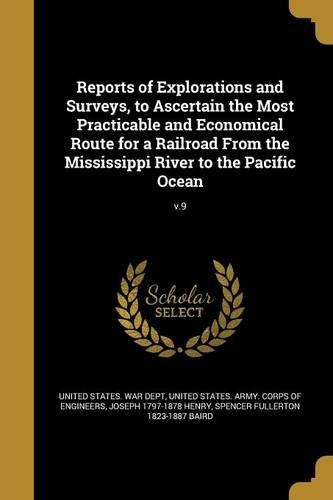 Reports of Explorations and Surveys, to Ascertain the Most Practicable and Economical Route for a Railroad From the Mississippi River to the Pacific Ocean

v.9

Scholar SELECT

UNITED STATES. WAR DEPT, UNITED STATES. ARMY. CORPS OF ENGINEERS, JOSEPH 1797-1878 HENRY, SPENCER FULLERTON 1823-1887 BAIRD